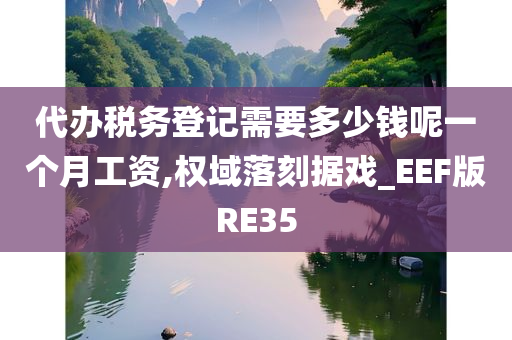 代办税务登记需要多少钱呢一个月工资,权域落刻据戏_EEF版RE35